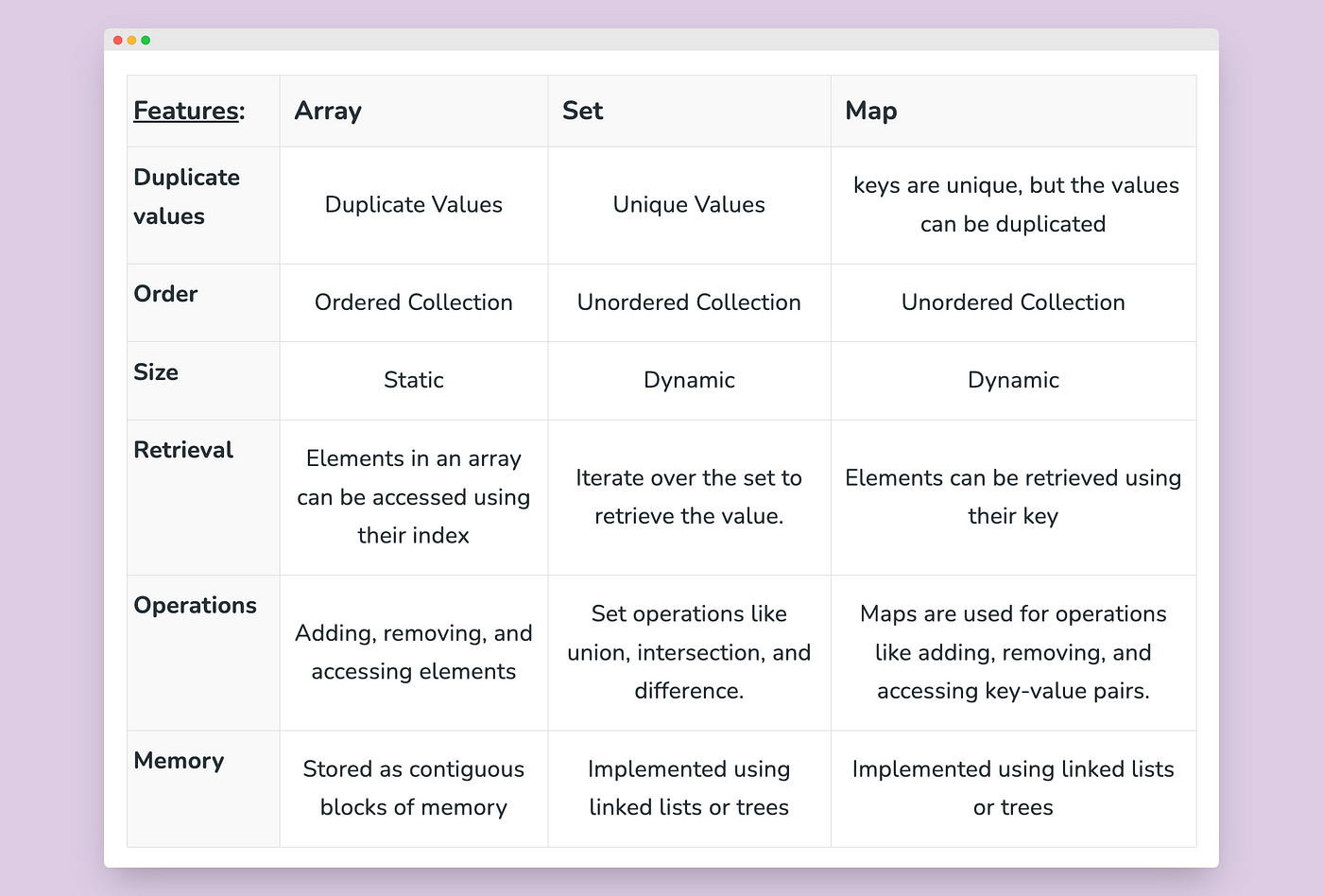 | Features: | Array | Set | Map |
|---|---|---|---|
| Duplicate values | Duplicate Values | Unique Values | keys are unique, but the values can be duplicated |
| Order | Ordered Collection | Unordered Collection | Unordered Collection |
| Size | Static | Dynamic | Dynamic |
| Retrieval | Elements in an array can be accessed using their index | Iterate over the set to retrieve the value. | Elements can be retrieved using their key |
| Operations | Adding, removing, and accessing elements | Set operations like union, intersection, and difference. | Maps are used for operations like adding, removing, and accessing key-value pairs. |
| Memory | Stored as contiguous blocks of memory | Implemented using linked lists or trees | Implemented using linked lists or trees |